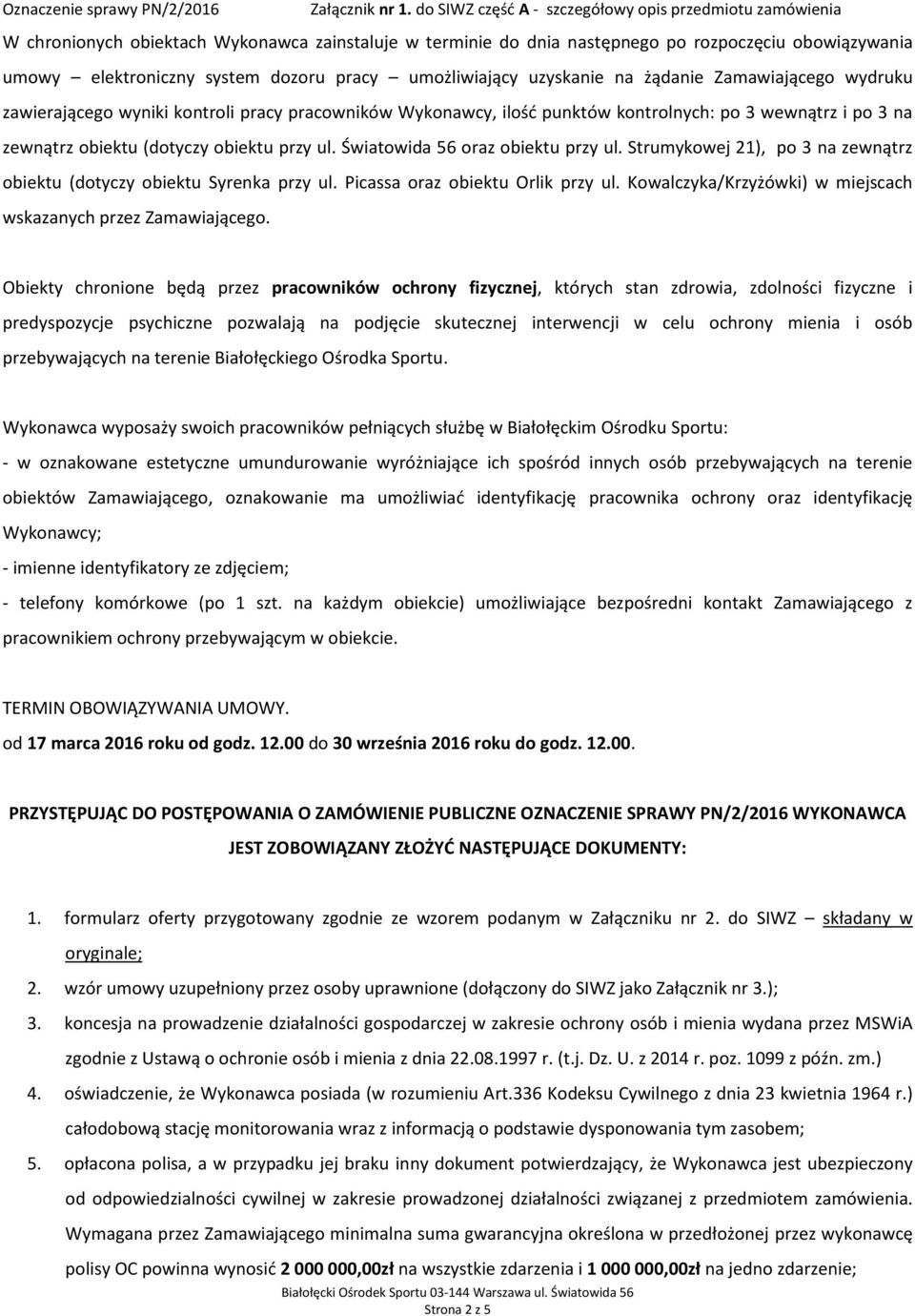 Oznaczenie sprawy PN/2/2016 Załącznik nr 1. do SIWZ część A - szczegółowy opis przedmiotu zamówienia

W chronionych obiektach Wykonawca zainstaluje w terminie do dnia następnego po rozpoczęciu obowiązywania umowy – elektroniczny system dozoru pracy – umożliwiający uzyskanie na żądanie Zamawiającego wydruku zawierającego wyniki kontroli pracy pracowników Wykonawcy, ilość punktów kontrolnych: po 3 wewnątrz i po 3 na zewnątrz obiektu (dotyczy obiektu przy ul. Światowida 56 oraz obiektu przy ul. Strumykowej 21), po 3 na zewnątrz obiektu (dotyczy obiektu Syrenka przy ul. Picassa oraz obiektu Orlik przy ul. Kowalczyka/Krzyżówki) w miejscach wskazanych przez Zamawiającego.

Obiekty chronione będą przez pracowników ochrony fizycznej, których stan zdrowia, zdolności fizyczne i predyspozycje psychiczne pozwalają na podjęcie skutecznej interwencji w celu ochrony mienia i osób przebywających na terenie Białołęckiego Ośrodka Sportu.

Wykonawca wyposaży swoich pracowników pełniących służbę w Białołęckim Ośrodku Sportu:
- w oznakowane estetyczne umundurowanie wyróżniające ich spośród innych osób przebywających na terenie obiektów Zamawiającego, oznakowanie ma umożliwiać identyfikację pracownika ochrony oraz identyfikację Wykonawcy;
- imienne identyfikatory ze zdjęciem;
- telefony komórkowe (po 1 szt. na każdym obiekcie) umożliwiające bezpośredni kontakt Zamawiającego z pracownikiem ochrony przebywającym w obiekcie.

TERMIN OBOWIĄZYWANIA UMOWY.
od 17 marca 2016 roku od godz. 12.00 do 30 września 2016 roku do godz. 12.00.

PRZYSTĘPUJĄC DO POSTĘPOWANIA O ZAMÓWIENIE PUBLICZNE OZNACZENIE SPRAWY PN/2/2016 WYKONAWCA JEST ZOBOWIĄZANY ZŁOŻYĆ NASTĘPUJĄCE DOKUMENTY:

1. formularz oferty przygotowany zgodnie ze wzorem podanym w Załączniku nr 2. do SIWZ – składany w oryginale;
2. wzór umowy uzupełniony przez osoby uprawnione (dołączony do SIWZ jako Załącznik nr 3.);
3. koncesja na prowadzenie działalności gospodarczej w zakresie ochrony osób i mienia wydana przez MSWiA zgodnie z Ustawą o ochronie osób i mienia z dnia 22.08.1997 r. (t.j. Dz. U. z 2014 r. poz. 1099 z późn. zm.)
4. oświadczenie, że Wykonawca posiada (w rozumieniu Art.336 Kodeksu Cywilnego z dnia 23 kwietnia 1964 r.) całodobową stację monitorowania wraz z informacją o podstawie dysponowania tym zasobem;
5. opłacona polisa, a w przypadku jej braku inny dokument potwierdzający, że Wykonawca jest ubezpieczony od odpowiedzialności cywilnej w zakresie prowadzonej działalności związanej z przedmiotem zamówienia. Wymagana przez Zamawiającego minimalna suma gwarancyjna określona w przedłożonej przez wykonawcę polisy OC powinna wynosić 2 000 000,00zł na wszystkie zdarzenia i 1 000 000,00zł na jedno zdarzenie;

Białołęcki Ośrodek Sportu 03-144 Warszawa ul. Światowida 56
Strona 2 z 5